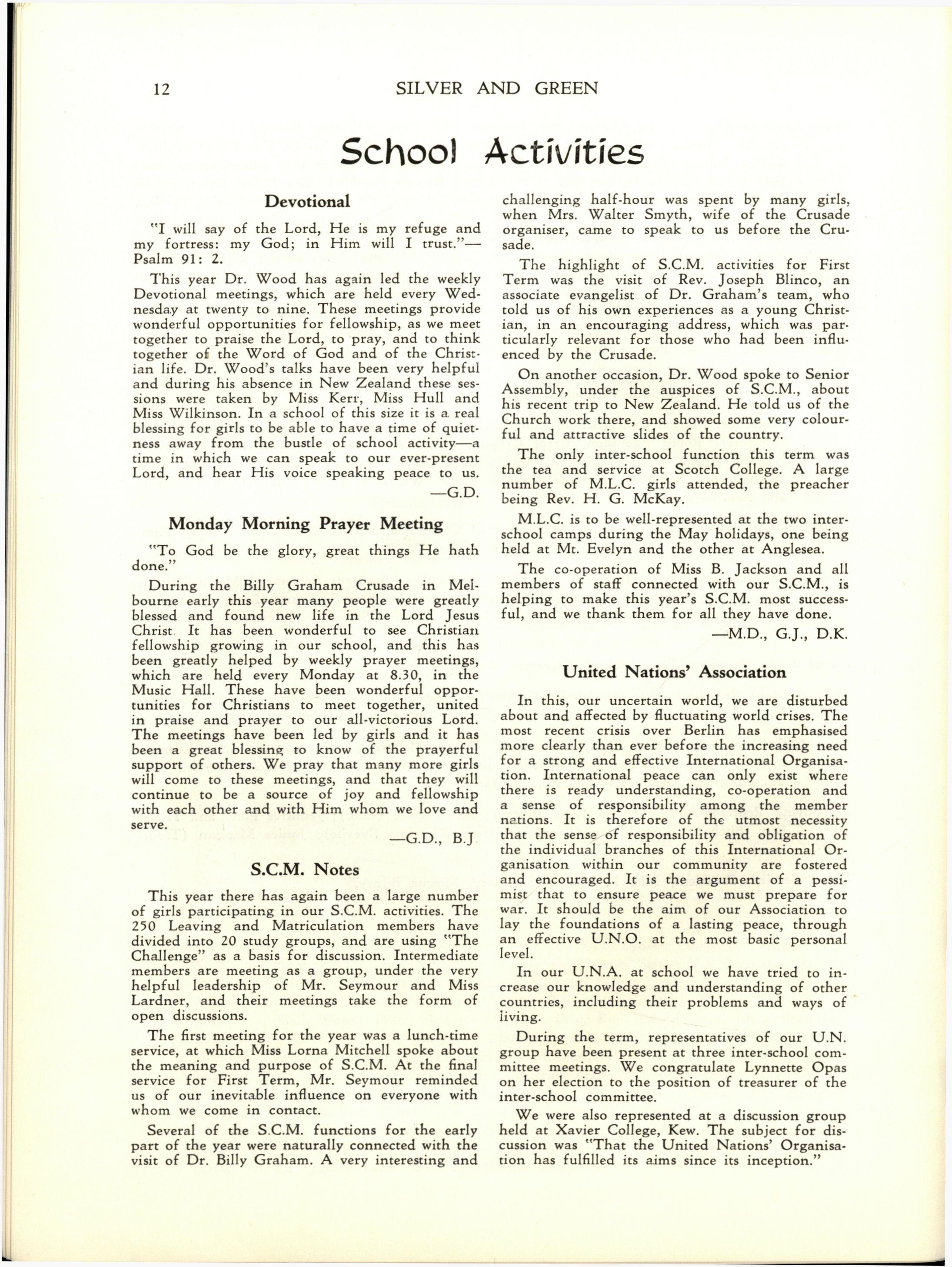 12 SILVER AND GREEN

School Activities

Devotional

"I will say of the Lord, He is my refuge and my fortress: my God; in Him will I trust."—Psalm 91: 2.

This year Dr. Wood has again led the weekly Devotional meetings, which are held every Wednesday at twenty to nine. These meetings provide wonderful opportunities for fellowship, as we meet together to praise the Lord, to pray, and to think together of the Word of God and of the Christian life. Dr. Wood's talks have been very helpful and during his absence in New Zealand these sessions were taken by Miss Kerr, Miss Hull and Miss Wilkinson. In a school of this size it is a real blessing for girls to be able to have a time of quietness away from the bustle of school activity—a time in which we can speak to our ever-present Lord, and hear His voice speaking peace to us.

—G.D.

Monday Morning Prayer Meeting

"To God be the glory, great things He hath done."

During the Billy Graham Crusade in Melbourne early this year many people were greatly blessed and found new life in the Lord Jesus Christ. It has been wonderful to see Christian fellowship growing in our school, and this has been greatly helped by weekly prayer meetings, which are held every Monday at 8.30, in the Music Hall. These have been wonderful opportunities for Christians to meet together, united in praise and prayer to our all-victorious Lord. The meetings have been led by girls and it has been a great blessing to know of the prayerful support of others. We pray that many more girls will come to these meetings, and that they will continue to be a source of joy and fellowship with each other and with Him whom we love and serve.

—G.D., B.J.

S.C.M. Notes

This year there has again been a large number of girls participating in our S.C.M. activities. The 250 Leaving and Matriculation members have divided into 20 study groups, and are using "The Challenge" as a basis for discussion. Intermediate members are meeting as a group, under the very helpful leadership of Mr. Seymour and Miss Lardner, and their meetings take the form of open discussions.

The first meeting for the year was a lunch-time service, at which Miss Lorna Mitchell spoke about the meaning and purpose of S.C.M. At the final service for First Term, Mr. Seymour reminded us of our inevitable influence on everyone with whom we come in contact.

Several of the S.C.M. functions for the early part of the year were naturally connected with the visit of Dr. Billy Graham. A very interesting and challenging half-hour was spent by many girls, when Mrs. Walter Smyth, wife of the Crusade organiser, came to speak to us before the Crusade.

The highlight of S.C.M. activities for First Term was the visit of Rev. Joseph Blinco, an associate evangelist of Dr. Graham's team, who told us of his own experiences as a young Christian, in an encouraging address, which was particularly relevant for those who had been influenced by the Crusade.

On another occasion, Dr. Wood spoke to Senior Assembly, under the auspices of S.C.M., about his recent trip to New Zealand. He told us of the Church work there, and showed some very colourful and attractive slides of the country.

The only inter-school function this term was the tea and service at Scotch College. A large number of M.L.C. girls attended, the preacher being Rev. H. G. McKay.

M.L.C. is to be well-represented at the two inter-school camps during the May holidays, one being held at Mt. Evelyn and the other at Anglesea.

The co-operation of Miss B. Jackson and all members of staff connected with our S.C.M., is helping to make this year's S.C.M. most successful, and we thank them for all they have done.

—M.D., G.J., D.K.

United Nations' Association

In this, our uncertain world, we are disturbed about and affected by fluctuating world crises. The most recent crisis over Berlin has emphasised more clearly than ever before the increasing need for a strong and effective International Organisation. International peace can only exist where there is ready understanding, co-operation and a sense of responsibility among the member nations. It is therefore of the utmost necessity that the sense of responsibility and obligation of the individual branches of this International Organisation within our community are fostered and encouraged. It is the argument of a pessimist that to ensure peace we must prepare for war. It should be the aim of our Association to lay the foundations of a lasting peace, through an effective U.N.O. at the most basic personal level.

In our U.N.A. at school we have tried to increase our knowledge and understanding of other countries, including their problems and ways of living.

During the term, representatives of our U.N. group have been present at three inter-school committee meetings. We congratulate Lynnette Opas on her election to the position of treasurer of the inter-school committee.

We were also represented at a discussion group held at Xavier College, Kew. The subject for discussion was "That the United Nations' Organisation has fulfilled its aims since its inception."